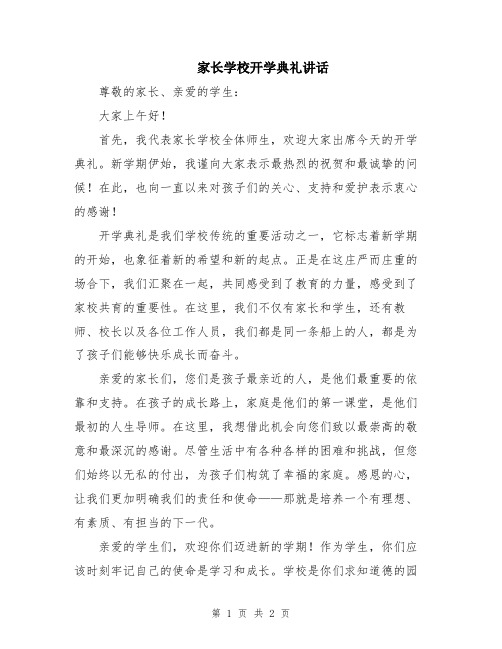 家长学校开学典礼讲话

尊敬的家长、亲爱的学生：

大家上午好！

首先，我代表家长学校全体师生，欢迎大家出席今天的开学典礼。新学期伊始，我谨向大家表示最热烈的祝贺和最诚挚的问候！在此，也向一直以来对孩子们的关心、支持和爱护表示衷心的感谢！

开学典礼是我们学校传统的重要活动之一，它标志着新学期的开始，也象征着新的希望和新的起点。正是在这庄严而庄重的场合下，我们汇聚在一起，共同感受到了教育的力量，感受到了家校共育的重要性。在这里，我们不仅有家长和学生，还有教师、校长以及各位工作人员，我们都是同一条船上的人，都是为了孩子们能够快乐成长而奋斗。

亲爱的家长们，您们是孩子最亲近的人，是他们最重要的依靠和支持。在孩子的成长路上，家庭是他们的第一课堂，是他们最初的人生导师。在这里，我想借此机会向您们致以最崇高的敬意和最深沉的感谢。尽管生活中有各种各样的困难和挑战，但您们始终以无私的付出，为孩子们构筑了幸福的家庭。感恩的心，让我们更加明确我们的责任和使命——那就是培养一个有理想、有素质、有担当的下一代。

亲爱的学生们，欢迎你们迈进新的学期！作为学生，你们应该时刻牢记自己的使命是学习和成长。学校是你们求知道德的园

第 1 页 共 2 页